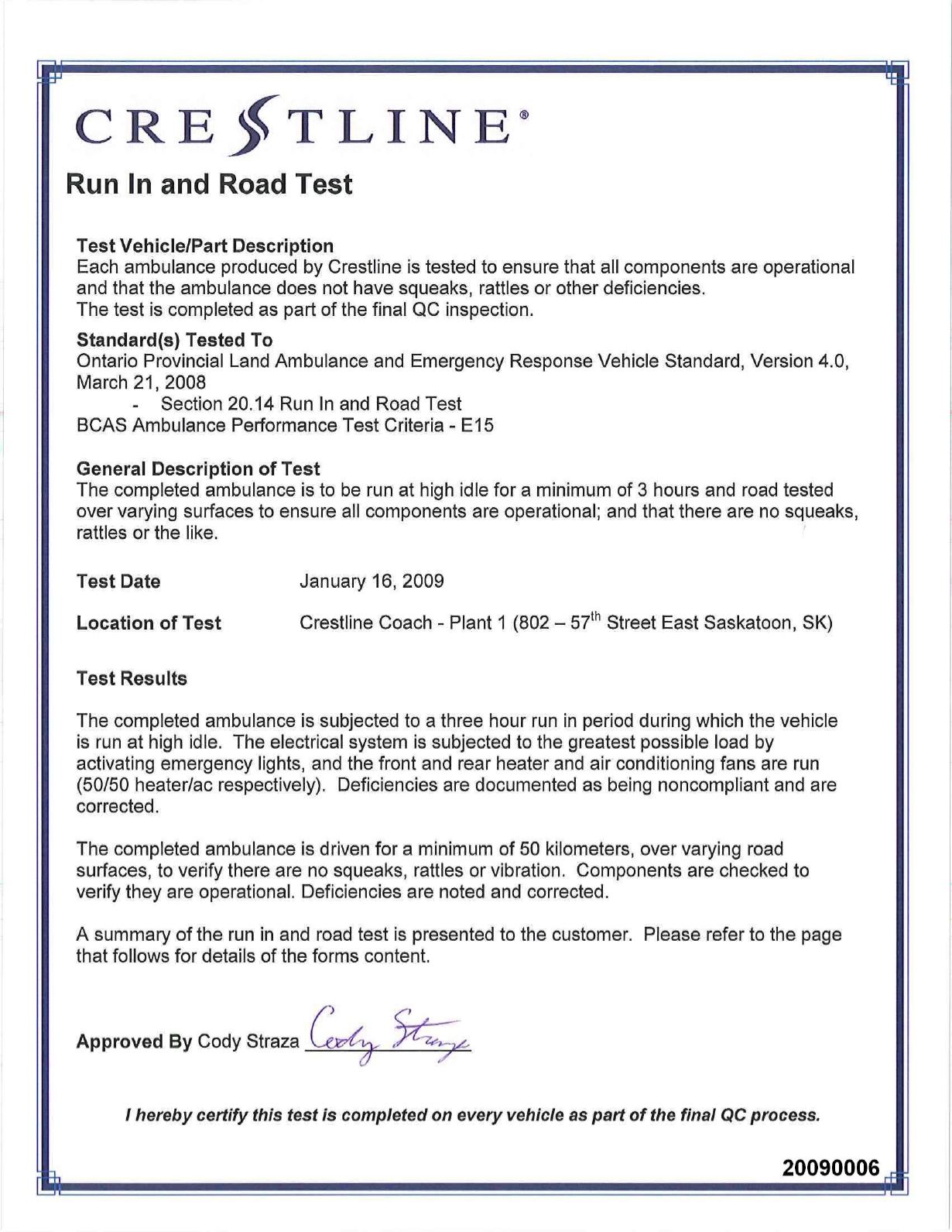 CRESTLINE®

Run In and Road Test

Test Vehicle/Part Description
Each ambulance produced by Crestline is tested to ensure that all components are operational and that the ambulance does not have squeaks, rattles or other deficiencies.
The test is completed as part of the final QC inspection.

Standard(s) Tested To
Ontario Provincial Land Ambulance and Emergency Response Vehicle Standard, Version 4.0, March 21, 2008
- Section 20.14 Run In and Road Test
BCAS Ambulance Performance Test Criteria - E15

General Description of Test
The completed ambulance is to be run at high idle for a minimum of 3 hours and road tested over varying surfaces to ensure all components are operational; and that there are no squeaks, rattles or the like.

Test Date January 16, 2009

Location of Test Crestline Coach - Plant 1 (802 – 57$^{th}$ Street East Saskatoon, SK)

Test Results

The completed ambulance is subjected to a three hour run in period during which the vehicle is run at high idle. The electrical system is subjected to the greatest possible load by activating emergency lights, and the front and rear heater and air conditioning fans are run (50/50 heater/ac respectively). Deficiencies are documented as being noncompliant and are corrected.

The completed ambulance is driven for a minimum of 50 kilometers, over varying road surfaces, to verify there are no squeaks, rattles or vibration. Components are checked to verify they are operational. Deficiencies are noted and corrected.

A summary of the run in and road test is presented to the customer. Please refer to the page that follows for details of the forms content.

Approved By Cody Straza Cody Straza

I hereby certify this test is completed on every vehicle as part of the final QC process.

20090006